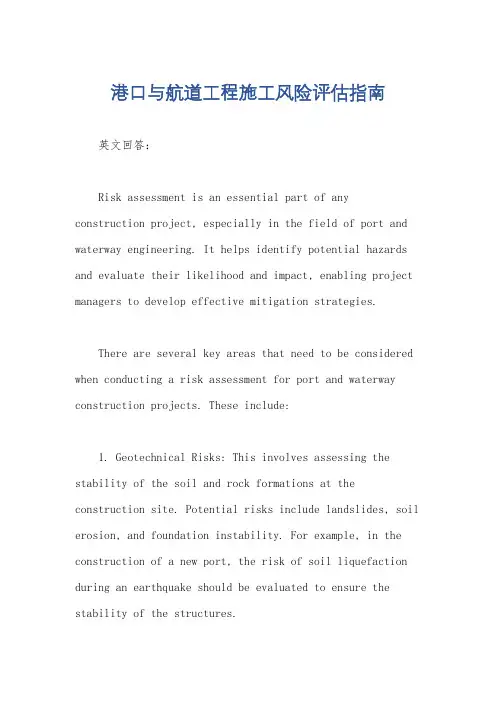 港口与航道工程施工风险评估指南

英文回答：

Risk assessment is an essential part of any construction project, especially in the field of port and waterway engineering. It helps identify potential hazards and evaluate their likelihood and impact, enabling project managers to develop effective mitigation strategies.

There are several key areas that need to be considered when conducting a risk assessment for port and waterway construction projects. These include:

1. Geotechnical Risks: This involves assessing the stability of the soil and rock formations at the construction site. Potential risks include landslides, soil erosion, and foundation instability. For example, in the construction of a new port, the risk of soil liquefaction during an earthquake should be evaluated to ensure the stability of the structures.